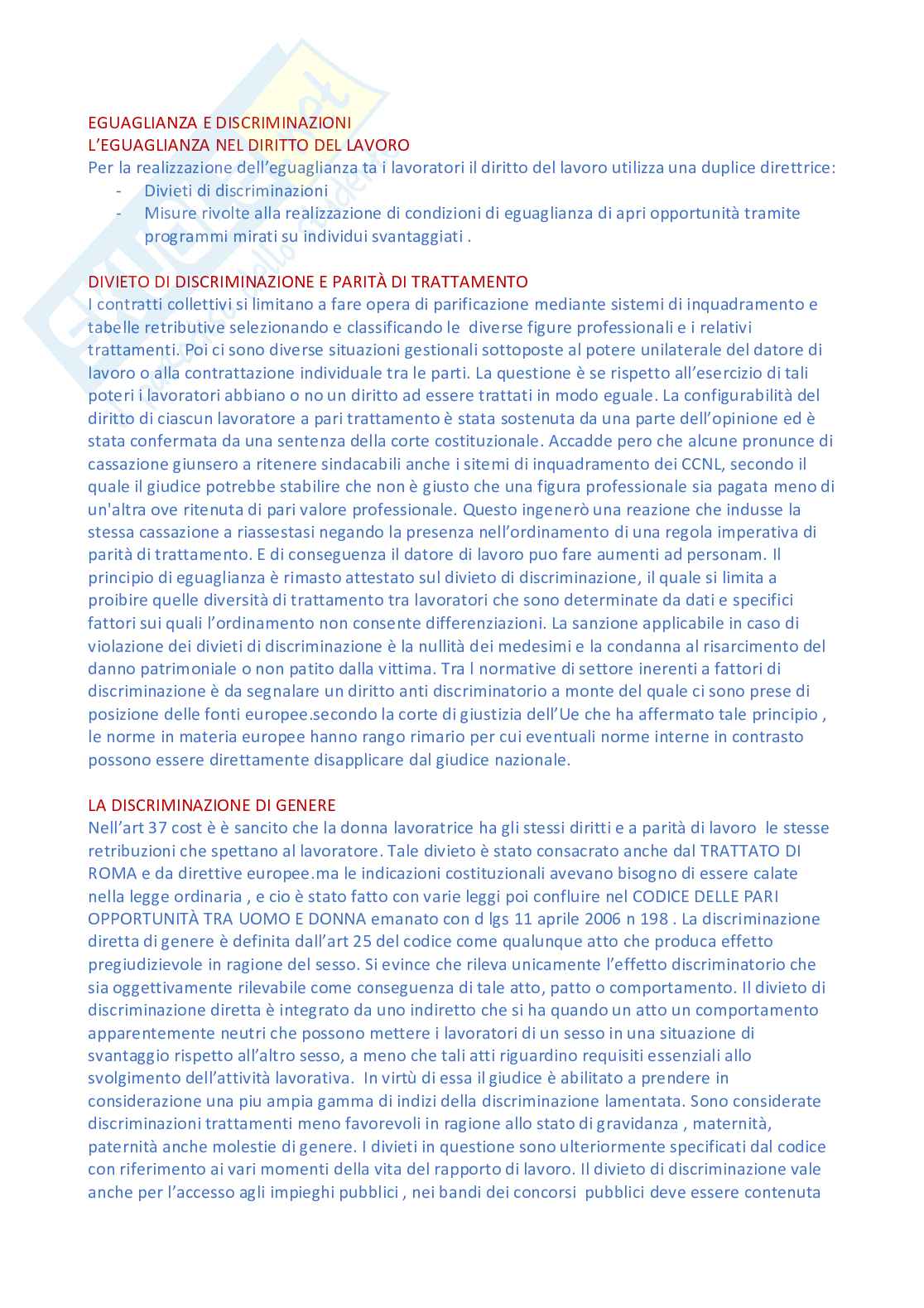 EGUAGLIANZA E DISCRIMINAZIONI
L'EGUAGLIANZA NEL DIRITTO DEL LAVORO
Per la realizzazione dell'eguaglianza ta i lavoratori il diritto del lavoro utilizza una duplice direttrice:
- Divieti di discriminazioni
- Misure rivolte alla realizzazione di condizioni di eguaglianza di apri opportunità tramite programmi mirati su individui svantaggiati .

DIVIETO DI DISCRIMINAZIONE E PARITÀ DI TRATTAMENTO
I contratti collettivi si limitano a fare opera di parificazione mediante sistemi di inquadramento e tabelle retributive selezionando e classificando le diverse figure professionali e i relativi trattamenti. Poi ci sono diverse situazioni gestionali sottoposte al potere unilaterale del datore di lavoro o alla contrattazione individuale tra le parti. La questione è se rispetto all'esercizio di tali poteri i lavoratori abbiano o no un diritto ad essere trattati in modo eguale. La configurabilità del diritto di ciascun lavoratore a pari trattamento è stata sostenuta da una parte dell'opinione ed è stata confermata da una sentenza della corte costituzionale. Accadde pero che alcune pronunce di cassazione giunsero a ritenere sindacabili anche i sitemi di inquadramento dei CCNL, secondo il quale il giudice potrebbe stabilire che non è giusto che una figura professionale sia pagata meno di un'altra ove ritenuta di pari valore professionale. Questo ingenerò una reazione che indusse la stessa cassazione a riassestasi negando la presenza nell'ordinamento di una regola imperativa di parità di trattamento. E di conseguenza il datore di lavoro puo fare aumenti ad personam. Il principio di eguaglianza è rimasto attestato sul divieto di discriminazione, il quale si limita a proibire quelle diversità di trattamento tra lavoratori che sono determinate da dati e specifici fattori sui quali l'ordinamento non consente differenziazioni. La sanzione applicabile in caso di violazione dei divieti di discriminazione è la nullità dei medesimi e la condanna al risarcimento del danno patrimoniale o non patito dalla vittima. Tra l normative di settore inerenti a fattori di discriminazione è da segnalare un diritto anti discriminatorio a monte del quale ci sono prese di posizione delle fonti europee.secondo la corte di giustizia dell'Ue che ha affermato tale principio , le norme in materia europee hanno rango rimario per cui eventuali norme interne in contrasto possono essere direttamente disapplicare dal giudice nazionale.

LA DISCRIMINAZIONE DI GENERE
Nell'art 37 cost è è sancito che la donna lavoratrice ha gli stessi diritti e a parità di lavoro le stesse retribuzioni che spettano al lavoratore. Tale divieto è stato consacrato anche dal TRATTATO DI ROMA e da direttive europee.ma le indicazioni costituzionali avevano bisogno di essere calate nella legge ordinaria , e cio è stato fatto con varie leggi poi confluire nel CODICE DELLE PARI OPPORTUNITÀ TRA UOMO E DONNA emanato con d lgs 11 aprile 2006 n 198 . La discriminazione diretta di genere è definita dall'art 25 del codice come qualunque atto che produca effetto pregiudizievole in ragione del sesso. Si evince che rileva unicamente l'effetto discriminatorio che sia oggettivamente rilevabile come conseguenza di tale atto, patto o comportamento. Il divieto di discriminazione diretta è integrato da uno indiretto che si ha quando un atto un comportamento apparentemente neutri che possono mettere i lavoratori di un sesso in una situazione di svantaggio rispetto all'altro sesso, a meno che tali atti riguardino requisiti essenziali allo svolgimento dell'attività lavorativa. In virtù di essa il giudice è abilitato a prendere in considerazione una piu ampia gamma di indizi della discriminazione lamentata. Sono considerate discriminazioni trattamenti meno favorevoli in ragione allo stato di gravidanza , maternità, paternità anche molestie di genere. I divieti in questione sono ulteriormente specificati dal codice con riferimento ai vari momenti della vita del rapporto di lavoro. Il divieto di discriminazione vale anche per l'accesso agli impieghi pubblici , nei bandi dei concorsi pubblici deve essere contenuta